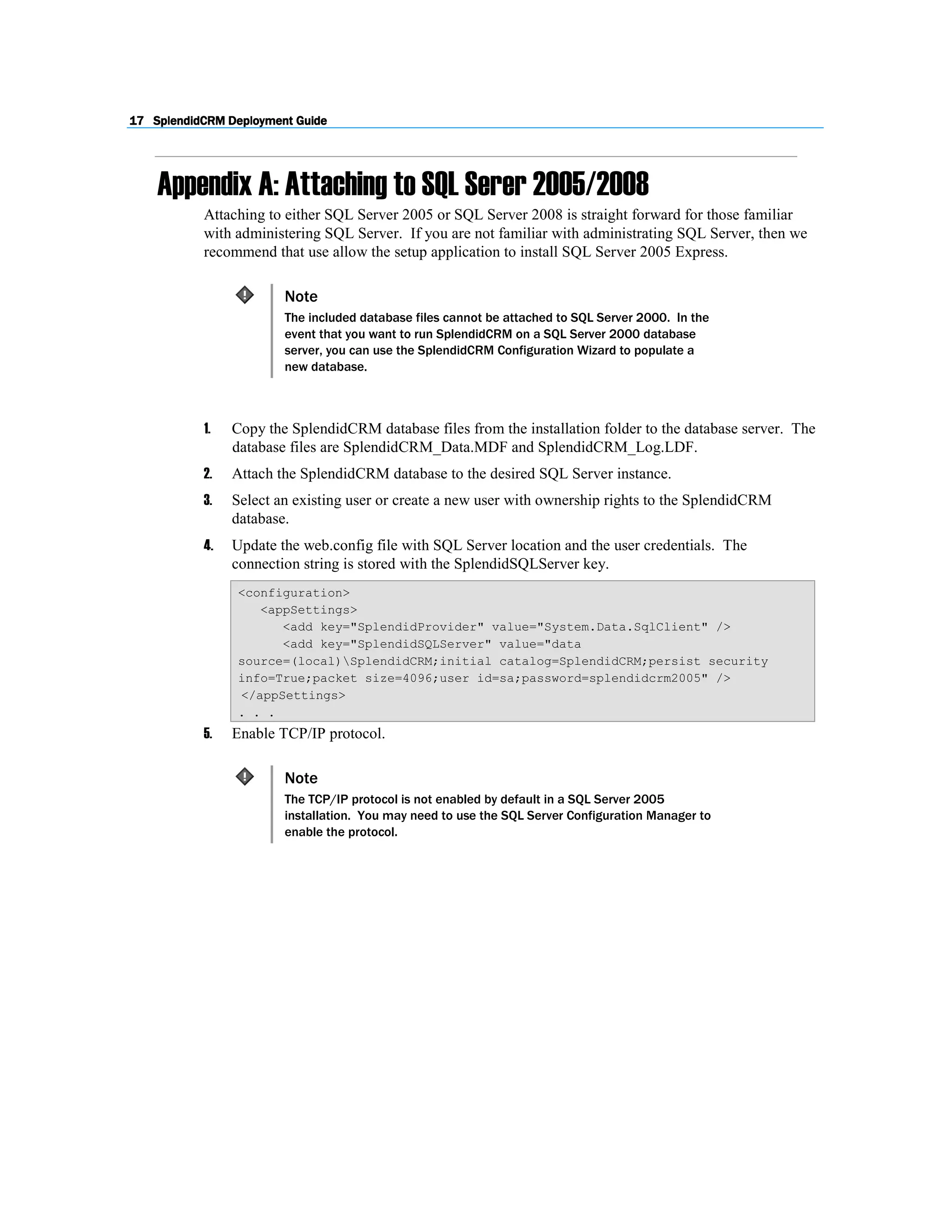 17 SplendidCRM Deployment Guide

Appendix A: Attaching to SQL Serer 2005/2008

Attaching to either SQL Server 2005 or SQL Server 2008 is straight forward for those familiar with administering SQL Server. If you are not familiar with administrating SQL Server, then we recommend that use allow the setup application to install SQL Server 2005 Express.

Note
The included database files cannot be attached to SQL Server 2000. In the event that you want to run SplendidCRM on a SQL Server 2000 database server, you can use the SplendidCRM Configuration Wizard to populate a new database.

1. Copy the SplendidCRM database files from the installation folder to the database server. The database files are SplendidCRM_Data.MDF and SplendidCRM_Log.LDF.
2. Attach the SplendidCRM database to the desired SQL Server instance.
3. Select an existing user or create a new user with ownership rights to the SplendidCRM database.
4. Update the web.config file with SQL Server location and the user credentials. The connection string is stored with the SplendidSQLServer key.

<configuration>
<appSettings>
<add key="SplendidProvider" value="System.Data.SqlClient" />
<add key="SplendidSQLServer" value="data source=(local)\SplendidCRM;initial catalog=SplendidCRM;persist security info=True;packet size=4096;user id=sa;password=splendidcrm2005" />
</appSettings>
. . .

5. Enable TCP/IP protocol.

Note
The TCP/IP protocol is not enabled by default in a SQL Server 2005 installation. You may need to use the SQL Server Configuration Manager to enable the protocol.